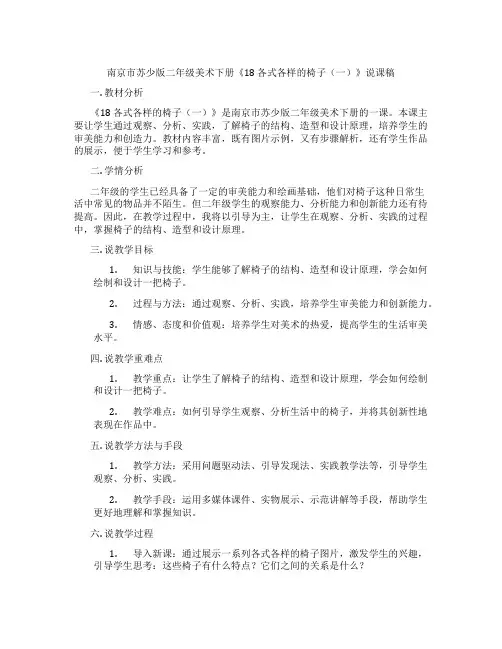 南京市苏少版二年级美术下册《18 各式各样的椅子（一）》说课稿

一. 教材分析

《18 各式各样的椅子（一）》是南京市苏少版二年级美术下册的一课。本课主要让学生通过观察、分析、实践，了解椅子的结构、造型和设计原理，培养学生的审美能力和创造力。教材内容丰富，既有图片示例，又有步骤解析，还有学生作品的展示，便于学生学习和参考。

二. 学情分析

二年级的学生已经具备了一定的审美能力和绘画基础，他们对椅子这种日常生活中常见的物品并不陌生。但二年级学生的观察能力、分析能力和创新能力还有待提高。因此，在教学过程中，我将以引导为主，让学生在观察、分析、实践的过程中，掌握椅子的结构、造型和设计原理。

三. 说教学目标

1. 知识与技能：学生能够了解椅子的结构、造型和设计原理，学会如何绘制和设计一把椅子。

2. 过程与方法：通过观察、分析、实践，培养学生审美能力和创新能力。

3. 情感、态度和价值观：培养学生对美术的热爱，提高学生的生活审美水平。

四. 说教学重难点

1. 教学重点：让学生了解椅子的结构、造型和设计原理，学会如何绘制和设计一把椅子。

2. 教学难点：如何引导学生观察、分析生活中的椅子，并将其创新性地表现在作品中。

五. 说教学方法与手段

1. 教学方法：采用问题驱动法、引导发现法、实践教学法等，引导学生观察、分析、实践。

2. 教学手段：运用多媒体课件、实物展示、示范讲解等手段，帮助学生更好地理解和掌握知识。

六. 说教学过程

1. 导入新课：通过展示一系列各式各样的椅子图片，激发学生的兴趣，引导学生思考：这些椅子有什么特点？它们之间的关系是什么？